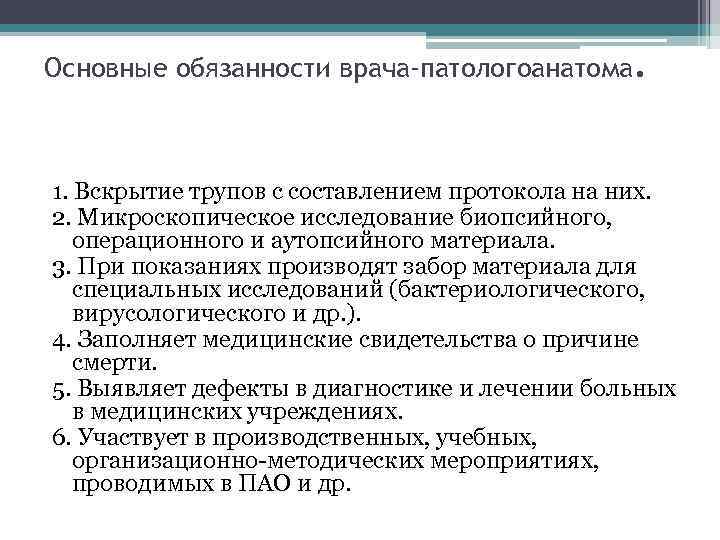 Основные обязанности врача-патологоанатома.

1. Вскрытие трупов с составлением протокола на них.
2. Микроскопическое исследование биопсийного, операционного и аутопсийного материала.
3. При показаниях производят забор материала для специальных исследований (бактериологического, вирусологического и др.).
4. Заполняет медицинские свидетельства о причине смерти.
5. Выявляет дефекты в диагностике и лечении больных в медицинских учреждениях.
6. Участвует в производственных, учебных, организационно-методических мероприятиях, проводимых в ПАО и др.